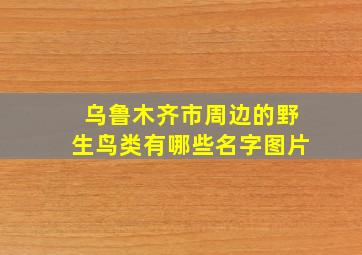 乌鲁木齐市周边的野生鸟类有哪些名字图片